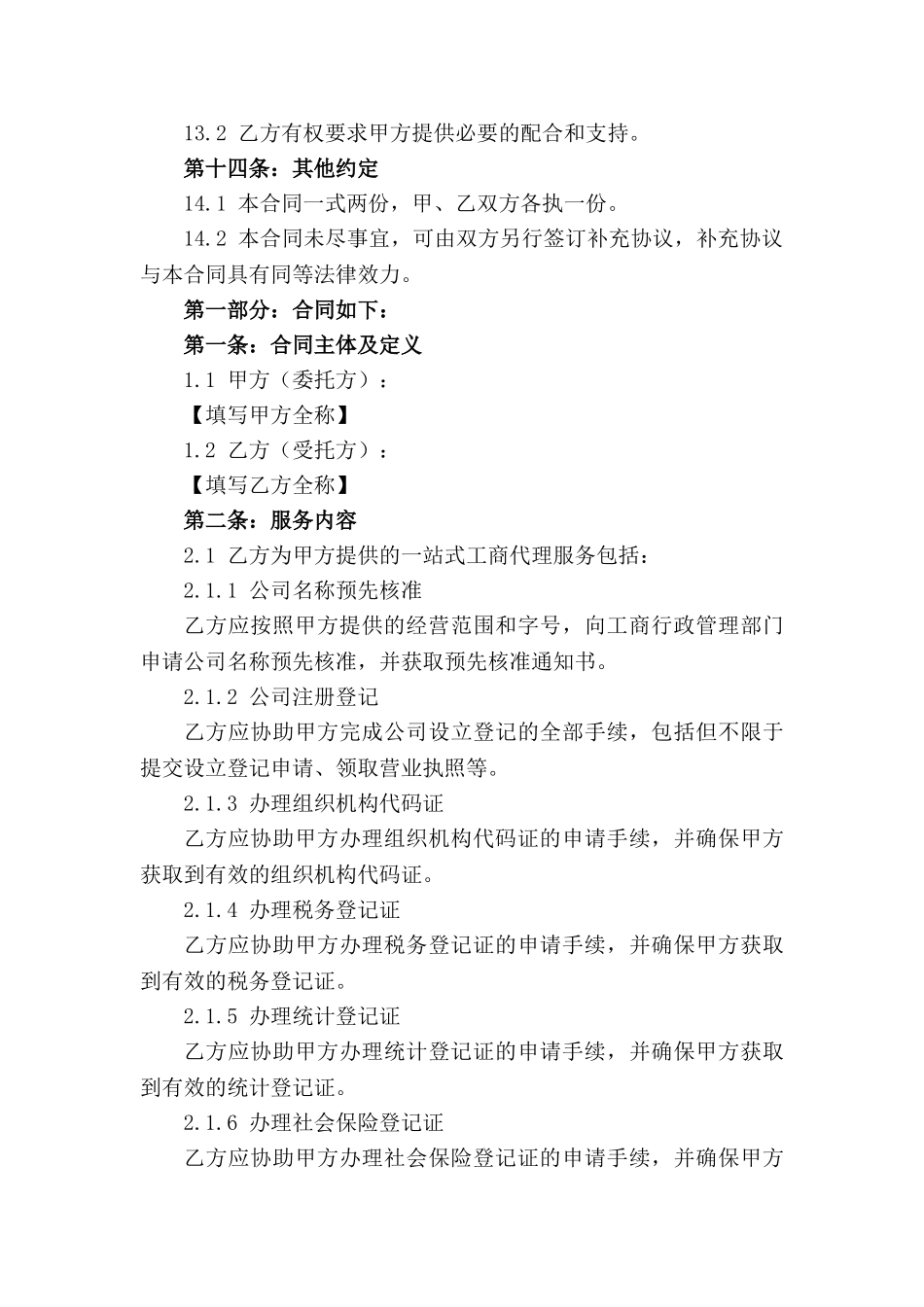 13.2 乙方有权要求甲方提供必要的配合和支持。

第十四条：其他约定

14.1 本合同一式两份，甲、乙双方各执一份。

14.2 本合同未尽事宜，可由双方另行签订补充协议，补充协议与本合同具有同等法律效力。

第一部分：合同如下：

第一条：合同主体及定义

1.1 甲方（委托方）：

【填写甲方全称】

1.2 乙方（受托方）：

【填写乙方全称】

第二条：服务内容

2.1 乙方为甲方提供的一站式工商代理服务包括：

2.1.1 公司名称预先核准

乙方应按照甲方提供的经营范围和字号，向工商行政管理部门申请公司名称预先核准，并获取预先核准通知书。

2.1.2 公司注册登记

乙方应协助甲方完成公司设立登记的全部手续，包括但不限于提交设立登记申请、领取营业执照等。

2.1.3 办理组织机构代码证

乙方应协助甲方办理组织机构代码证的申请手续，并确保甲方获取到有效的组织机构代码证。

2.1.4 办理税务登记证

乙方应协助甲方办理税务登记证的申请手续，并确保甲方获取到有效的税务登记证。

2.1.5 办理统计登记证

乙方应协助甲方办理统计登记证的申请手续，并确保甲方获取到有效的统计登记证。

2.1.6 办理社会保险登记证

乙方应协助甲方办理社会保险登记证的申请手续，并确保甲方